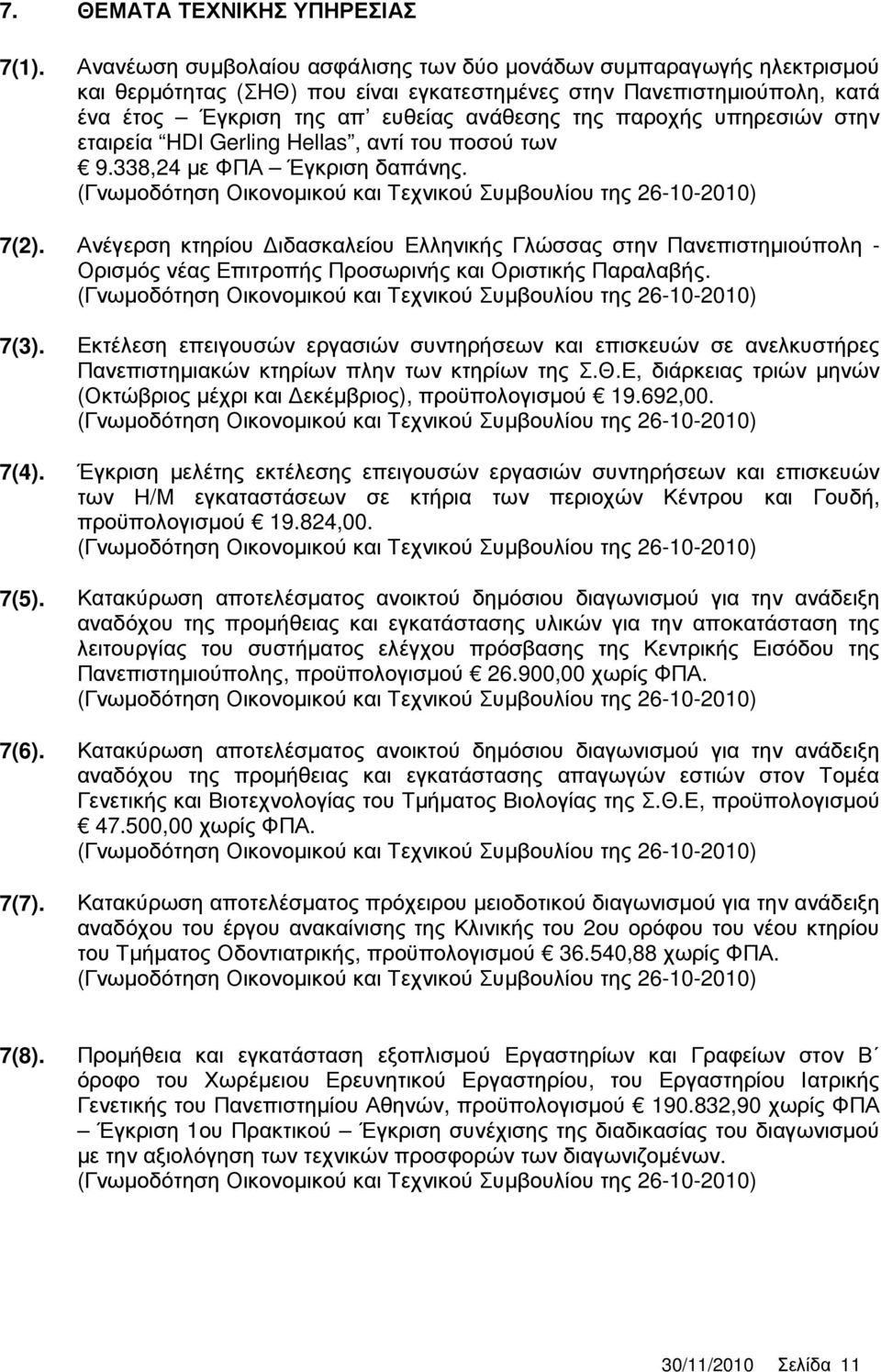 7. ΘΕΜΑΤΑ ΤΕΧΝΙΚΗΣ ΥΠΗΡΕΣΙΑΣ

7(1). Ανανέωση συμβολαίου ασφάλισης των δύο μονάδων συμπαραγωγής ηλεκτρισμού και θερμότητας (ΣΗΘ) που είναι εγκατεστημένες στην Πανεπιστημιούπολη, κατά ένα έτος – Έγκριση της απ' ευθείας ανάθεσης της παροχής υπηρεσιών στην εταιρεία "HDI Gerling Hellas", αντί του ποσού των € 9.338,24 με ΦΠΑ – Έγκριση δαπάνης.
(Γνωμοδότηση Οικονομικού και Τεχνικού Συμβουλίου της 26-10-2010)

7(2). Ανέγερση κτηρίου Διδασκαλείου Ελληνικής Γλώσσας στην Πανεπιστημιούπολη - Ορισμός νέας Επιτροπής Προσωρινής και Οριστικής Παραλαβής.
(Γνωμοδότηση Οικονομικού και Τεχνικού Συμβουλίου της 26-10-2010)

7(3). Εκτέλεση επειγουσών εργασιών συντηρήσεων και επισκευών σε ανελκυστήρες Πανεπιστημιακών κτηρίων πλην των κτηρίων της Σ.Θ.Ε, διάρκειας τριών μηνών (Οκτώβριος μέχρι και Δεκέμβριος), προϋπολογισμού € 19.692,00.
(Γνωμοδότηση Οικονομικού και Τεχνικού Συμβουλίου της 26-10-2010)

7(4). Έγκριση μελέτης εκτέλεσης επειγουσών εργασιών συντηρήσεων και επισκευών των Η/Μ εγκαταστάσεων σε κτήρια των περιοχών Κέντρου και Γουδή, προϋπολογισμού € 19.824,00.
(Γνωμοδότηση Οικονομικού και Τεχνικού Συμβουλίου της 26-10-2010)

7(5). Κατακύρωση αποτελέσματος ανοικτού δημόσιου διαγωνισμού για την ανάδειξη αναδόχου της προμήθειας και εγκατάστασης υλικών για την αποκατάσταση της λειτουργίας του συστήματος ελέγχου πρόσβασης της Κεντρικής Εισόδου της Πανεπιστημιούπολης, προϋπολογισμού € 26.900,00 χωρίς ΦΠΑ.
(Γνωμοδότηση Οικονομικού και Τεχνικού Συμβουλίου της 26-10-2010)

7(6). Κατακύρωση αποτελέσματος ανοικτού δημόσιου διαγωνισμού για την ανάδειξη αναδόχου της προμήθειας και εγκατάστασης απαγωγών εστιών στον Τομέα Γενετικής και Βιοτεχνολογίας του Τμήματος Βιολογίας της Σ.Θ.Ε, προϋπολογισμού € 47.500,00 χωρίς ΦΠΑ.
(Γνωμοδότηση Οικονομικού και Τεχνικού Συμβουλίου της 26-10-2010)

7(7). Κατακύρωση αποτελέσματος πρόχειρου μειοδοτικού διαγωνισμού για την ανάδειξη αναδόχου του έργου ανακαίνισης της Κλινικής του 2ου ορόφου του νέου κτηρίου του Τμήματος Οδοντιατρικής, προϋπολογισμού € 36.540,88 χωρίς ΦΠΑ.
(Γνωμοδότηση Οικονομικού και Τεχνικού Συμβουλίου της 26-10-2010)

7(8). Προμήθεια και εγκατάσταση εξοπλισμού Εργαστηρίων και Γραφείων στον Β΄ όροφο του Χωρέμειου Ερευνητικού Εργαστηρίου, του Εργαστηρίου Ιατρικής Γενετικής του Πανεπιστημίου Αθηνών, προϋπολογισμού € 190.832,90 χωρίς ΦΠΑ – Έγκριση 1ου Πρακτικού – Έγκριση συνέχισης της διαδικασίας του διαγωνισμού με την αξιολόγηση των τεχνικών προσφορών των διαγωνιζομένων.
(Γνωμοδότηση Οικονομικού και Τεχνικού Συμβουλίου της 26-10-2010)

30/11/2010 Σελίδα 11